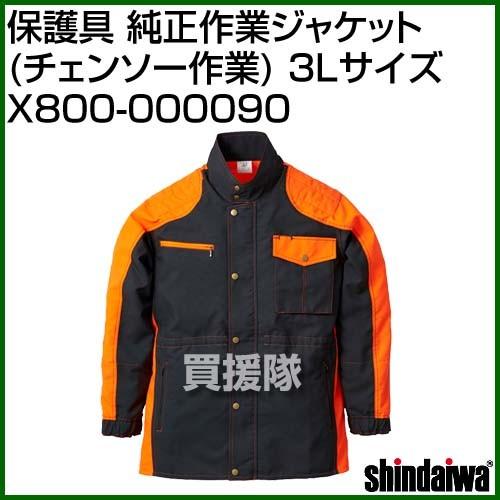 保護具 純正作業ジャケット (チェンソー作業) 3Lサイズ X800-000090

買援隊

shindaiwa®